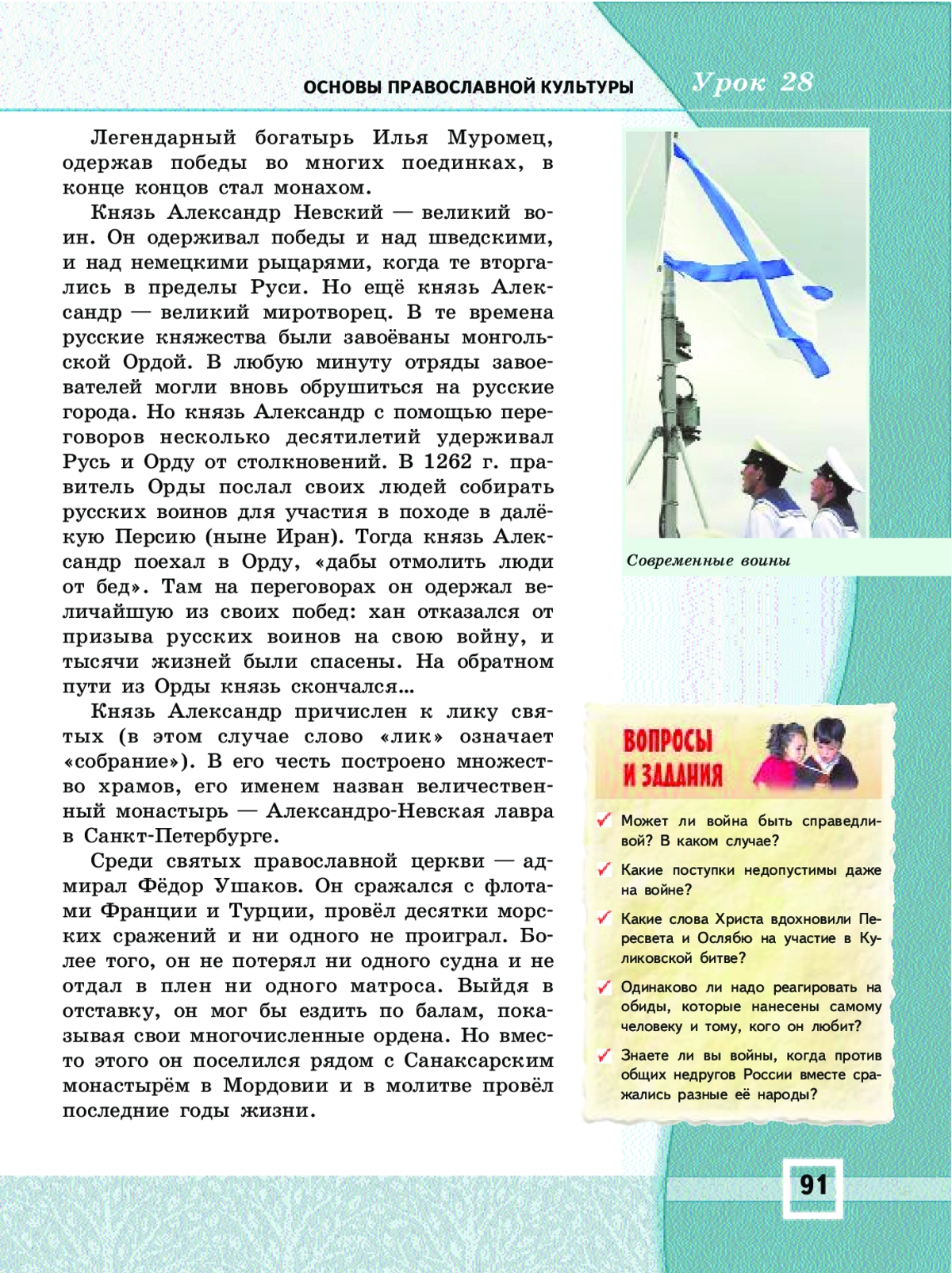 ОСНОВЫ ПРАВОСЛАВНОЙ КУЛЬТУРЫ

Урок 28

Легендарный богатырь Илья Муромец, одержав победы во многих поединках, в конце концов стал монахом.

Князь Александр Невский — великий воин. Он одерживал победы и над шведскими, и над немецкими рыцарями, когда те вторгались в пределы Руси. Но ещё князь Александр — великий миротворец. В те времена русские княжества были завоёваны монгольской Ордой. В любую минуту отряды завоевателей могли вновь обрушиться на русские города. Но князь Александр с помощью переговоров несколько десятилетий удерживал Русь и Орду от столкновений. В 1262 г. правитель Орды послал своих людей собирать русских воинов для участия в походе в далёкую Персию (ныне Иран). Тогда князь Александр поехал в Орду, «дабы отмолить люди от бед». Там на переговорах он одержал величайшую из своих побед: хан отказался от призыва русских воинов на свою войну, и тысячи жизней были спасены. На обратном пути из Орды князь скончался...

Князь Александр причислен к лику святых (в этом случае слово «лик» означает «собрание»). В его честь построено множество храмов, его именем назван величественный монастырь — Александро-Невская лавра в Санкт-Петербурге.

Среди святых православной церкви — адмирал Фёдор Ушаков. Он сражался с флотами Франции и Турции, провёл десятки морских сражений и ни одного не проиграл. Более того, он не потерял ни одного судна и не отдал в плен ни одного матроса. Выйдя в отставку, он мог бы ездить по балам, показывая свои многочисленные ордена. Но вместо этого он поселился рядом с Санаксарским монастырём в Мордовии и в молитве провёл последние годы жизни.

Современные воины

ВОПРОСЫ И ЗАДАНИЯ

Может ли война быть справедливой? В каком случае?

Какие поступки недопустимы даже на войне?

Какие слова Христа вдохновили Пересвета и Ослябю на участие в Куликовской битве?

Одинаково ли надо реагировать на обиды, которые нанесены самому человеку и тому, кого он любит?

Знаете ли вы войны, когда против общих недругов России вместе сражались разные её народы?

91